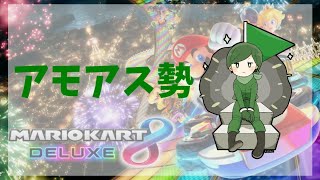 アモアス勢

MARIOKART 8
DELUXE